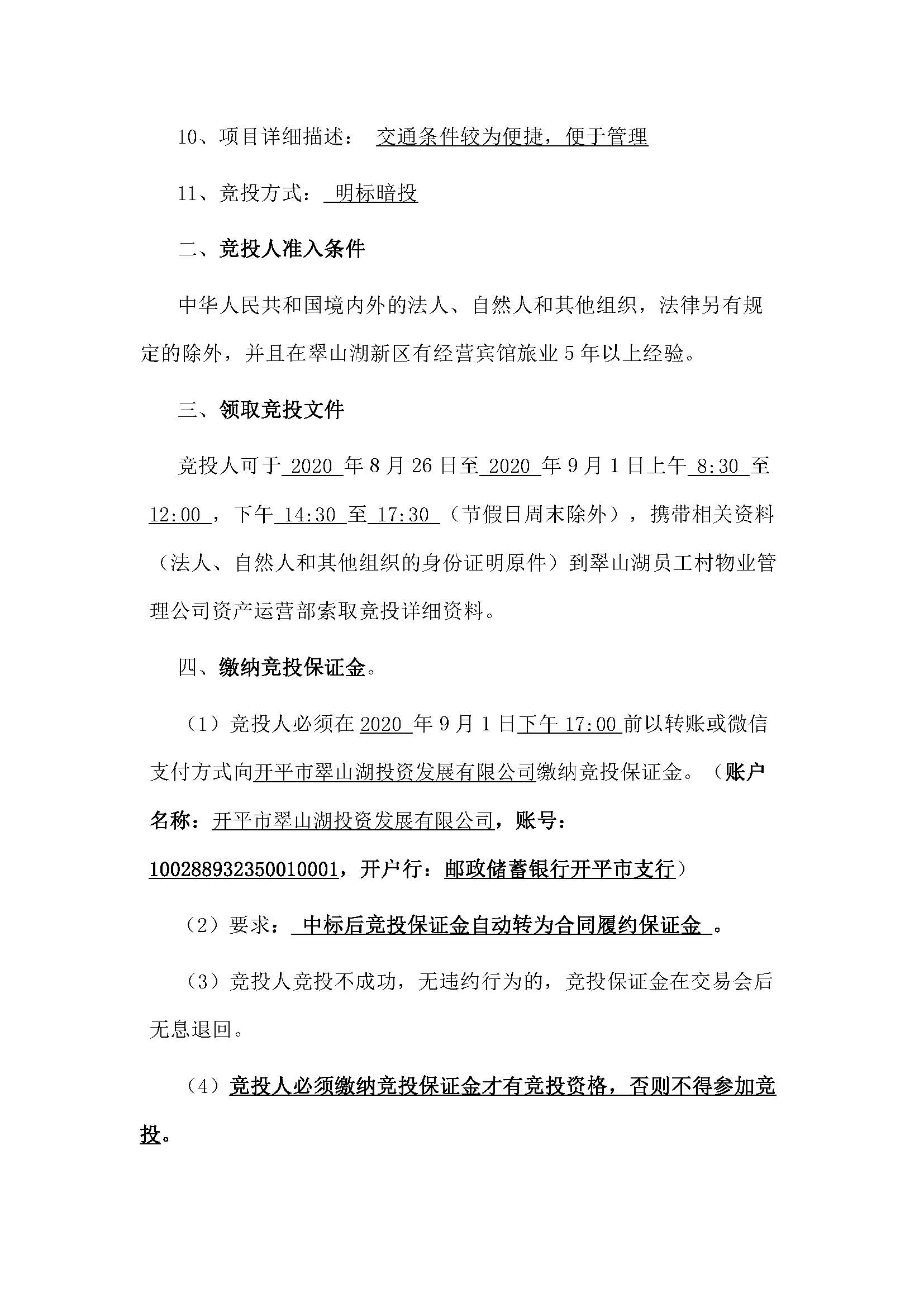 10、项目详细描述： 交通条件较为便捷，便于管理

11、竞投方式： 明标暗投

二、竞投人准入条件

中华人民共和国境内外的法人、自然人和其他组织，法律另有规定的除外，并且在翠山湖新区有经营宾馆旅业 5 年以上经验。

三、领取竞投文件

竞投人可于 2020 年 8 月 26 日至 2020 年 9 月 1 日上午 8:30 至 12:00 ，下午 14:30 至 17:30 （节假日周末除外），携带相关资料（法人、自然人和其他组织的身份证明原件）到翠山湖员工村物业管理公司资产运营部索取竞投详细资料。

四、缴纳竞投保证金。

（1）竞投人必须在 2020 年 9 月 1 日下午 17:00 前以转账或微信支付方式向开平市翠山湖投资发展有限公司缴纳竞投保证金。（账户名称：开平市翠山湖投资发展有限公司，账号：100288932350010001，开户行：邮政储蓄银行开平市支行）

（2）要求： 中标后竞投保证金自动转为合同履约保证金 。

（3）竞投人竞投不成功，无违约行为的，竞投保证金在交易会后无息退回。

（4）竞投人必须缴纳竞投保证金才有竞投资格，否则不得参加竞投。